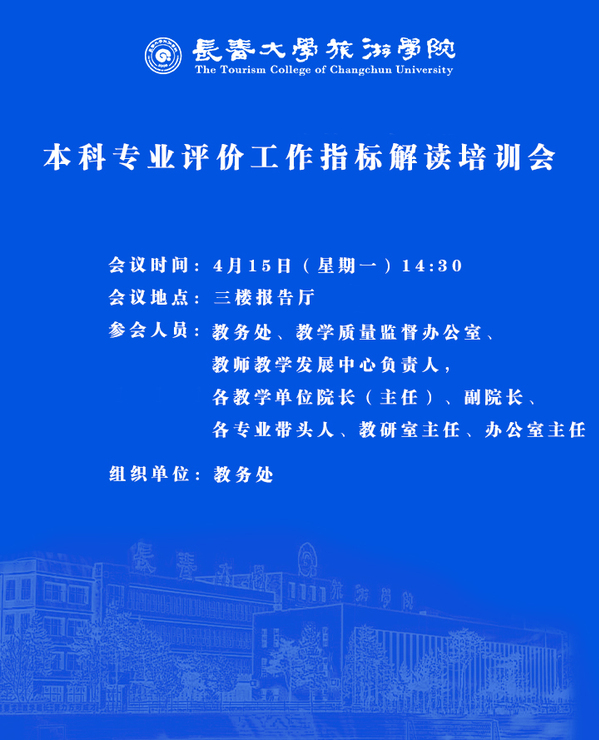 長春大學旅游學院
The Tourism College of Changchun University

本科专业评价工作指标解读培训会

会议时间：4月15日（星期一）14:30
会议地点：三楼报告厅
参会人员：教务处、教学质量监督办公室、
教师教学发展中心负责人，
各教学单位院长（主任）、副院长、
各专业带头人、教研室主任、办公室主任

组织单位：教务处